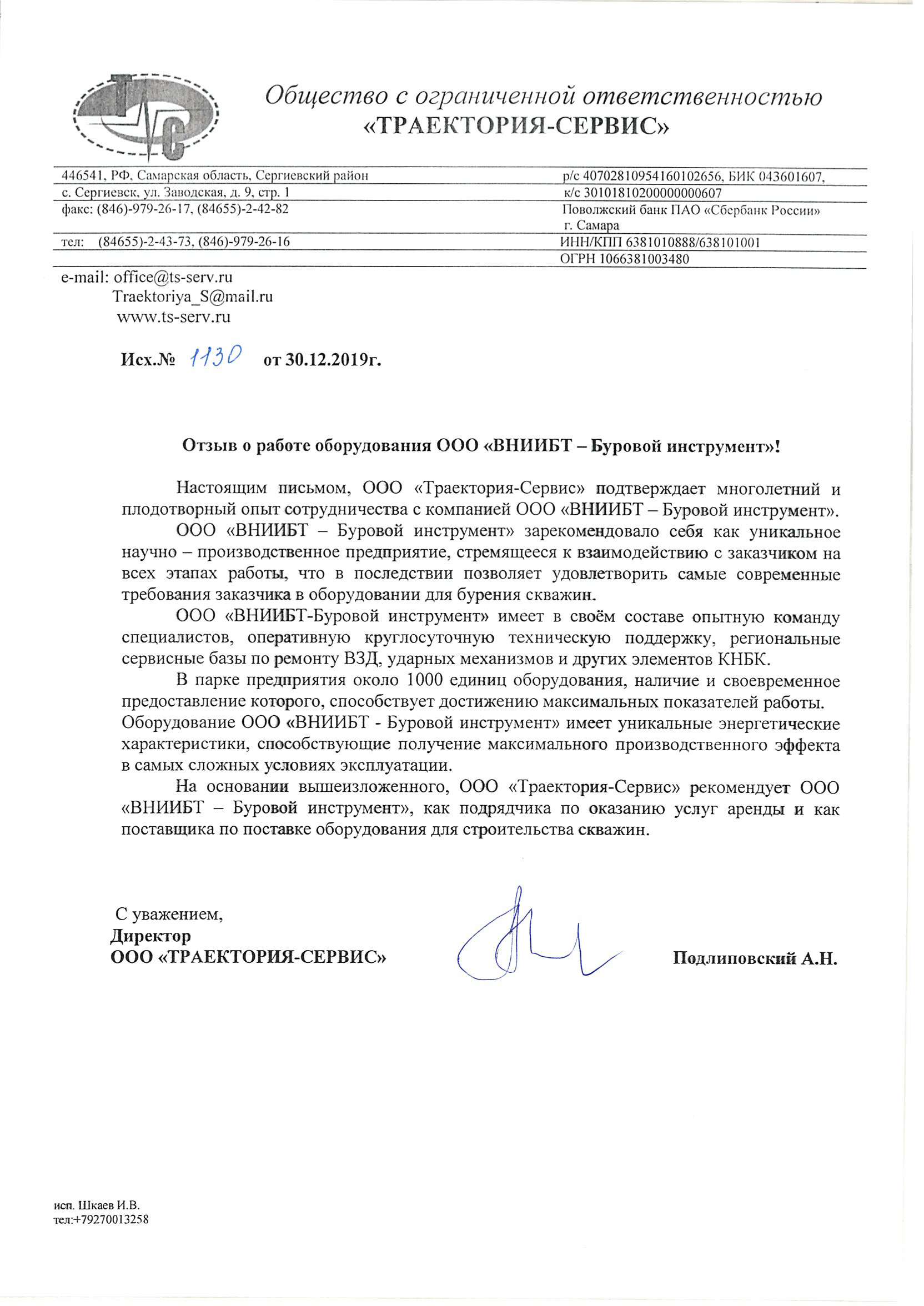 ТС

Общество с ограниченной ответственностью
«ТРАЕКТОРИЯ-СЕРВИС»

446541, РФ, Самарская область, Сергиевский район
с. Сергиевск, ул. Заводская, д. 9, стр. 1
факс: (846)-979-26-17, (84655)-2-42-82
тел: (84655)-2-43-73, (846)-979-26-16

р/с 40702810954160102656, БИК 043601607,
к/с 30101810200000000607
Поволжский банк ПАО «Сбербанк России» г. Самара
ИНН/КПП 6381010888/638101001
ОГРН 1066381003480

e-mail: office@ts-serv.ru
Traektoriya_S@mail.ru
www.ts-serv.ru

Исх.№ 1130 от 30.12.2019г.

Отзыв о работе оборудования ООО «ВНИИБТ – Буровой инструмент»!

Настоящим письмом, ООО «Траектория-Сервис» подтверждает многолетний и плодотворный опыт сотрудничества с компанией ООО «ВНИИБТ – Буровой инструмент».

ООО «ВНИИБТ – Буровой инструмент» зарекомендовало себя как уникальное научно – производственное предприятие, стремящееся к взаимодействию с заказчиком на всех этапах работы, что в последствии позволяет удовлетворить самые современные требования заказчика в оборудовании для бурения скважин.

ООО «ВНИИБТ-Буровой инструмент» имеет в своём составе опытную команду специалистов, оперативную круглосуточную техническую поддержку, региональные сервисные базы по ремонту ВЗД, ударных механизмов и других элементов КНБК.

В парке предприятия около 1000 единиц оборудования, наличие и своевременное предоставление которого, способствует достижению максимальных показателей работы. Оборудование ООО «ВНИИБТ - Буровой инструмент» имеет уникальные энергетические характеристики, способствующие получение максимального производственного эффекта в самых сложных условиях эксплуатации.

На основании вышеизложенного, ООО «Траектория-Сервис» рекомендует ООО «ВНИИБТ – Буровой инструмент», как подрядчика по оказанию услуг аренды и как поставщика по поставке оборудования для строительства скважин.

С уважением,
Директор
ООО «ТРАЕКТОРИЯ-СЕРВИС»

Подлиповский А.Н.

исп. Шкаев И.В.
тел:+79270013258